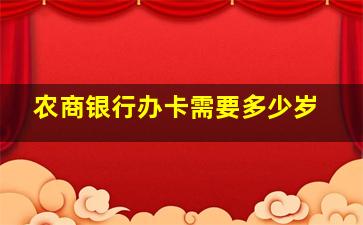 农商银行办卡需要多少岁